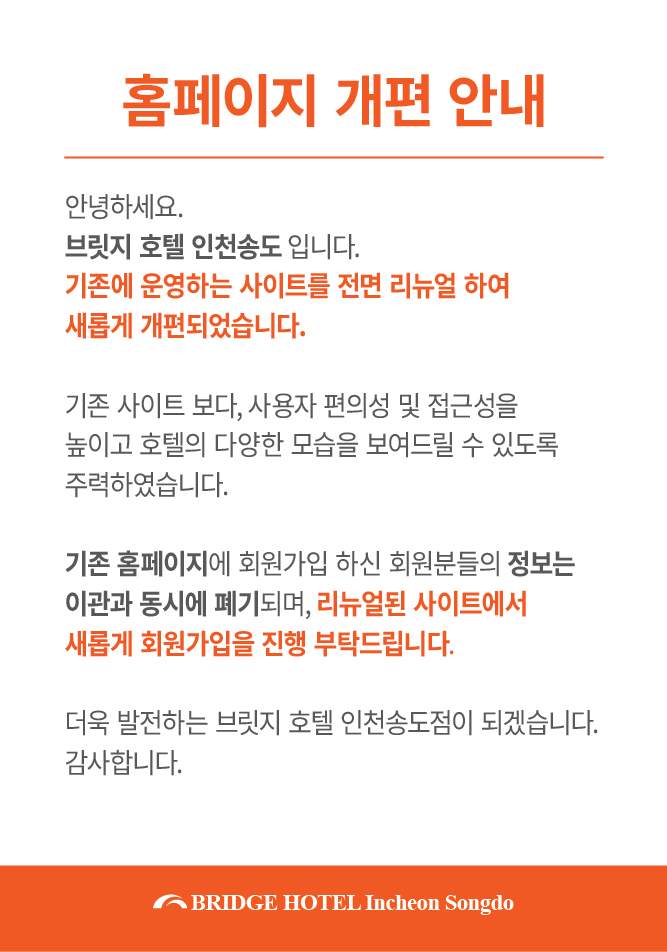 홈페이지 개편 안내

안녕하세요.
브릿지 호텔 인천송도 입니다.
기존에 운영하는 사이트를 전면 리뉴얼 하여 새롭게 개편되었습니다.

기존 사이트 보다, 사용자 편의성 및 접근성을 높이고 호텔의 다양한 모습을 보여드릴 수 있도록 주력하였습니다.

기존 홈페이지에 회원가입 하신 회원분들의 정보는 이관과 동시에 폐기되며, 리뉴얼된 사이트에서 새롭게 회원가입을 진행 부탁드립니다.

더욱 발전하는 브릿지 호텔 인천송도점이 되겠습니다.
감사합니다.

BRIDGE HOTEL Incheon Songdo